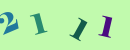 2 1 1 1